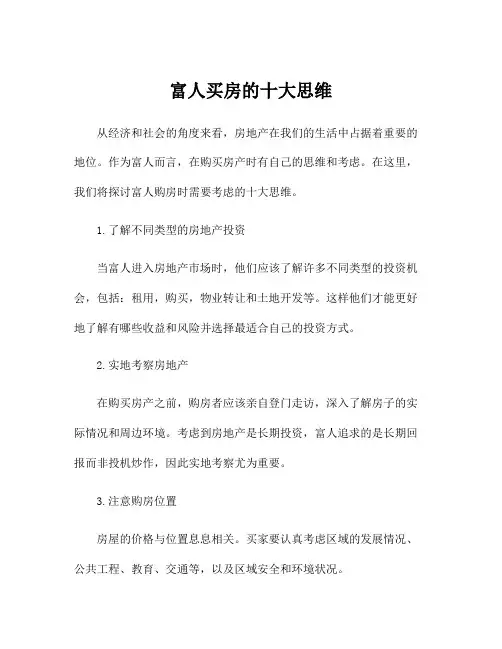 富人买房的十大思维

从经济和社会的角度来看，房地产在我们的生活中占据着重要的地位。作为富人而言，在购买房产时有自己的思维和考虑。在这里，我们将探讨富人购房时需要考虑的十大思维。

1. 了解不同类型的房地产投资

当富人进入房地产市场时，他们应该了解许多不同类型的投资机会，包括：租用，购买，物业转让和土地开发等。这样他们才能更好地了解有哪些收益和风险并选择最适合自己的投资方式。

2. 实地考察房地产

在购买房产之前，购房者应该亲自登门走访，深入了解房子的实际情况和周边环境。考虑到房地产是长期投资，富人追求的是长期回报而非投机炒作，因此实地考察尤为重要。

3. 注意购房位置

房屋的价格与位置息息相关。买家要认真考虑区域的发展情况、公共工程、教育、交通等，以及区域安全和环境状况。